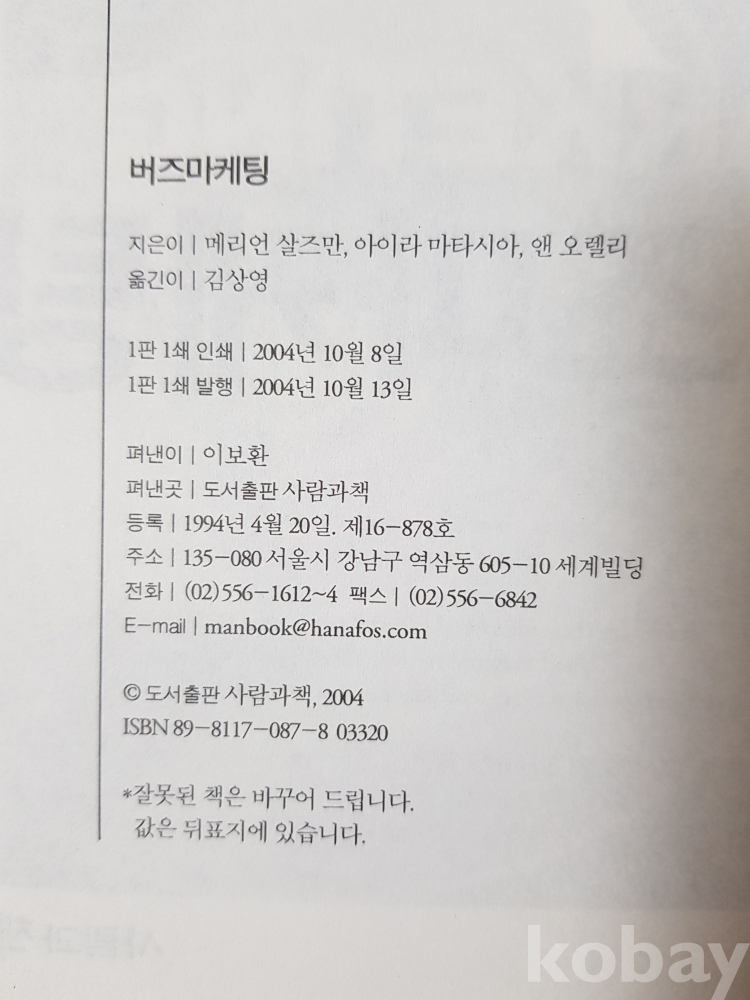 버즈마케팅

지은이 | 메리언 살즈만, 아이라 마타시아, 앤 오렐리
옮긴이 | 김상영

1판 1쇄 인쇄 | 2004년 10월 8일
1판 1쇄 발행 | 2004년 10월 13일

펴낸이 | 이보환
펴낸곳 | 도서출판 사람과책
등록 | 1994년 4월 20일. 제16-878호
주소 | 135-080 서울시 강남구 역삼동 605-10 세계빌딩
전화 | (02)556-1612~4 팩스 | (02)556-6842
E-mail | manbook@hanafos.com

© 도서출판 사람과책, 2004
ISBN 89-8117-087-8 03320

*잘못된 책은 바꾸어 드립니다.
값은 뒤표지에 있습니다.

kobay